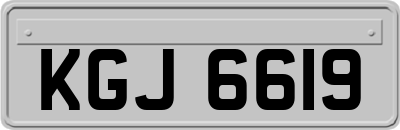 KGJ 6619